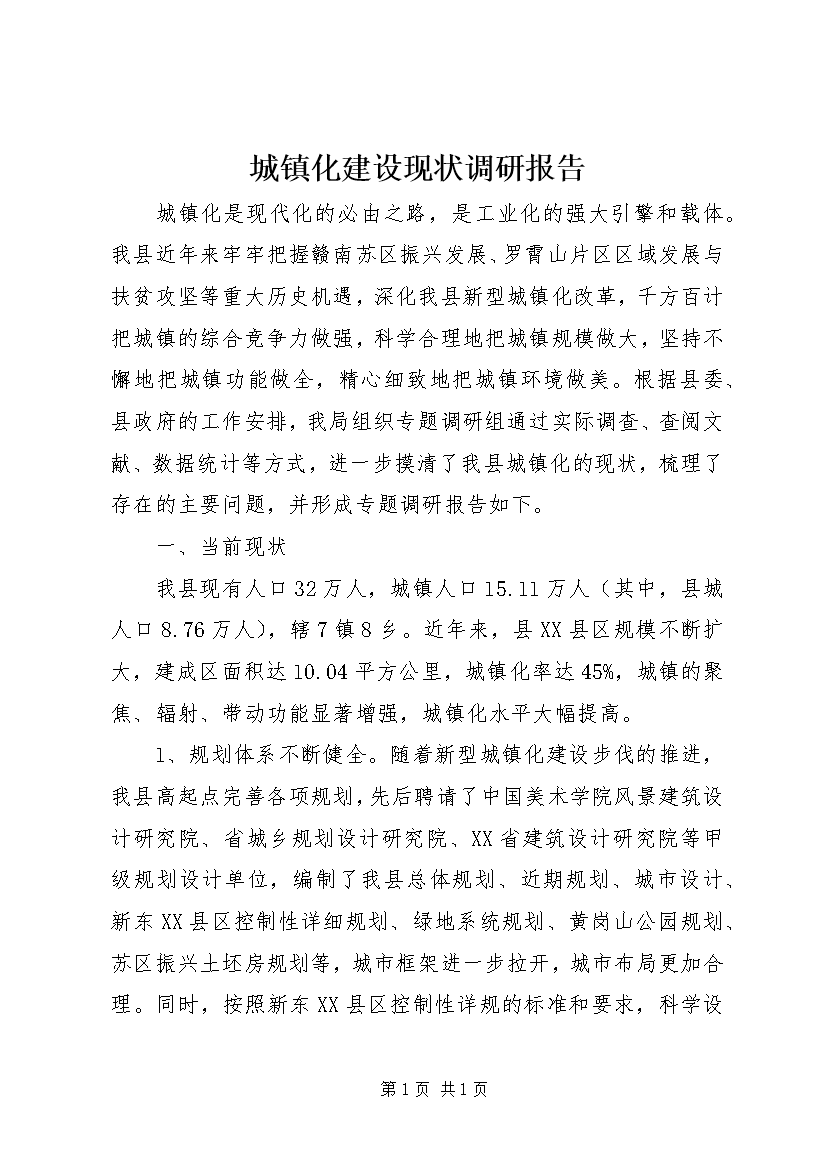 城镇化建设现状调研报告

城镇化是现代化的必由之路，是工业化的强大引擎和载体。我县近年来牢牢把握赣南苏区振兴发展、罗霄山片区区域发展与扶贫攻坚等重大历史机遇，深化我县新型城镇化改革，千方百计把城镇的综合竞争力做强，科学合理地把城镇规模做大，坚持不懈地把城镇功能做全，精心细致地把城镇环境做美。根据县委、县政府的工作安排，我局组织专题调研组通过实际调查、查阅文献、数据统计等方式，进一步摸清了我县城镇化的现状，梳理了存在的主要问题，并形成专题调研报告如下。

一、当前现状

我县现有人口32万人，城镇人口15.11万人（其中，县城人口8.76万人），辖7镇8乡。近年来，县XX县区规模不断扩大，建成区面积达10.04平方公里，城镇化率达45%，城镇的聚焦、辐射、带动功能显著增强，城镇化水平大幅提高。

1、规划体系不断健全。随着新型城镇化建设步伐的推进，我县高起点完善各项规划，先后聘请了中国美术学院风景建筑设计研究院、省城乡规划设计研究院、XX省建筑设计研究院等甲级规划设计单位，编制了我县总体规划、近期规划、城市设计、新东XX县区控制性详细规划、绿地系统规划、黄岗山公园规划、苏区振兴土坯房规划等，城市框架进一步拉开，城市布局更加合理。同时，按照新东XX县区控制性详规的标准和要求，科学设

第1页 共1页